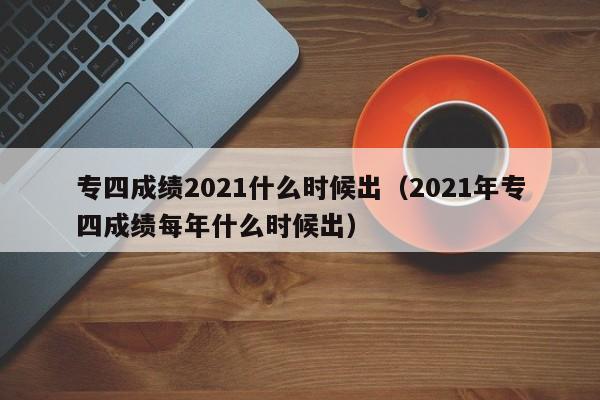 专四成绩2021什么时候出（2021年专四成绩每年什么时候出）